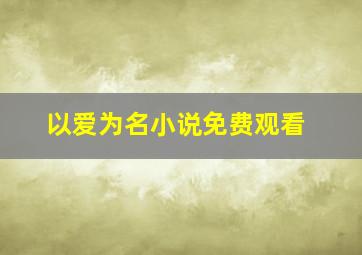 以爱为名小说免费观看